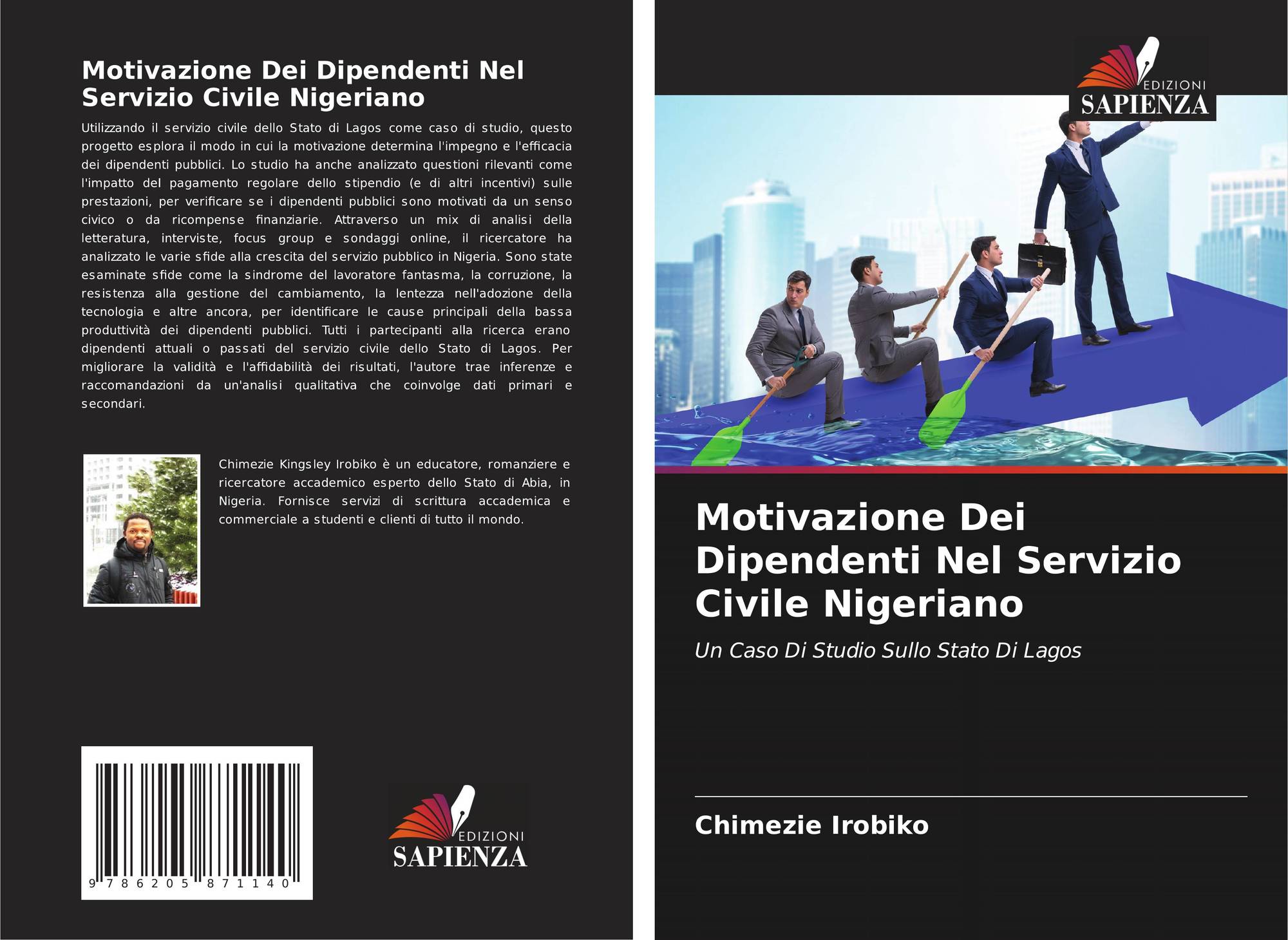 Motivazione Dei Dipendenti Nel Servizio Civile Nigeriano

Utilizzando il servizio civile dello Stato di Lagos come caso di studio, questo progetto esplora il modo in cui la motivazione determina l'impegno e l'efficacia dei dipendenti pubblici. Lo studio ha anche analizzato questioni rilevanti come l'impatto del pagamento regolare dello stipendio (e di altri incentivi) sulle prestazioni, per verificare se i dipendenti pubblici sono motivati da un senso civico o da ricompense finanziarie. Attraverso un mix di analisi della letteratura, interviste, focus group e sondaggi online, il ricercatore ha analizzato le varie sfide alla crescita del servizio pubblico in Nigeria. Sono state esaminate sfide come la sindrome del lavoratore fantasma, la corruzione, la resistenza alla gestione del cambiamento, la lentezza nell'adozione della tecnologia e altre ancora, per identificare le cause principali della bassa produttività dei dipendenti pubblici. Tutti i partecipanti alla ricerca erano dipendenti attuali o passati del servizio civile dello Stato di Lagos. Per migliorare la validità e l'affidabilità dei risultati, l'autore trae inferenze e raccomandazioni da un'analisi qualitativa che coinvolge dati primari e secondari.

Chimezie Kingsley Irobiko è un educatore, romanziere e ricercatore accademico esperto dello Stato di Abia, in Nigeria. Fornisce servizi di scrittura accademica e commerciale a studenti e clienti di tutto il mondo.

9 786205 871140

EDIZIONI
SAPIENZA

EDIZIONI
SAPIENZA

Motivazione Dei Dipendenti Nel Servizio Civile Nigeriano

Un Caso Di Studio Sullo Stato Di Lagos

Chimezie Irobiko